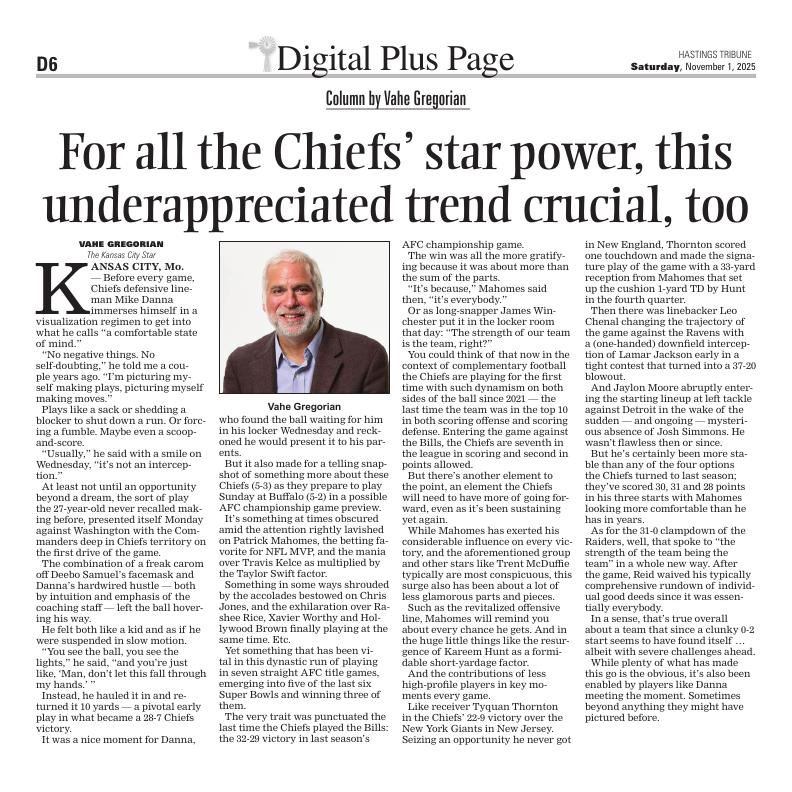 D6

Digital Plus Page

HASTINGS TRIBUNE
Saturday, November 1, 2025

Column by Vahe Gregorian

For all the Chiefs' star power, this underappreciated trend crucial, too

VAHE GREGORIAN
The Kansas City Star

KANSAS CITY, Mo. — Before every game, Chiefs defensive lineman Mike Danna immerses himself in a visualization regimen to get into what he calls "a comfortable state of mind."

"No negative things. No self-doubting," he told me a couple years ago. "I'm picturing myself making plays, picturing myself making moves."

Plays like a sack or shedding a blocker to shut down a run. Or forcing a fumble. Maybe even a scoop-and-score.

"Usually," he said with a smile on Wednesday, "it's not an interception."

At least not until an opportunity beyond a dream, the sort of play the 27-year-old never recalled making before, presented itself Monday against Washington with the Commanders deep in Chiefs territory on the first drive of the game.

The combination of a freak carom off Deebo Samuel's facemask and Danna's hardwired hustle — both by intuition and emphasis of the coaching staff — left the ball hovering his way.

He felt both like a kid and as if he were suspended in slow motion.

"You see the ball, you see the lights," he said, "and you're just like, 'Man, don't let this fall through my hands.' "

Instead, he hauled it in and returned it 10 yards — a pivotal early play in what became a 28-7 Chiefs victory.

It was a nice moment for Danna,

Vahe Gregorian

who found the ball waiting for him in his locker Wednesday and reckoned he would present it to his parents.

But it also made for a telling snapshot of something more about these Chiefs (5-3) as they prepare to play Sunday at Buffalo (5-2) in a possible AFC championship game preview.

It's something at times obscured amid the attention rightly lavished on Patrick Mahomes, the betting favorite for NFL MVP, and the mania over Travis Kelce as multiplied by the Taylor Swift factor.

Something in some ways shrouded by the accolades bestowed on Chris Jones, and the exhilaration over Rashee Rice, Xavier Worthy and Hollywood Brown finally playing at the same time. Etc.

Yet something that has been vital in this dynastic run of playing in seven straight AFC title games, emerging into five of the last six Super Bowls and winning three of them.

The very trait was punctuated the last time the Chiefs played the Bills: the 32-29 victory in last season's AFC championship game.

The win was all the more gratifying because it was about more than the sum of the parts.

"It's because," Mahomes said then, "it's everybody."

Or as long-snapper James Winchester put it in the locker room that day: "The strength of our team is the team, right?"

You could think of that now in the context of complementary football the Chiefs are playing for the first time with such dynamism on both sides of the ball since 2021 — the last time the team was in the top 10 in both scoring offense and scoring defense. Entering the game against the Bills, the Chiefs are seventh in the league in scoring and second in points allowed.

But there's another element to the point, an element the Chiefs will need to have more of going forward, even as it's been sustaining yet again.

While Mahomes has exerted his considerable influence on every victory, and the aforementioned group and other stars like Trent McDuffie typically are most conspicuous, this surge also has been about a lot of less glamorous parts and pieces.

Such as the revitalized offensive line, Mahomes will remind you about every chance he gets. And in the huge little things like the resurgence of Kareem Hunt as a formidable short-yardage factor.

And the contributions of less high-profile players in key moments every game.

Like receiver Tyquan Thornton in the Chiefs' 22-9 victory over the New York Giants in New Jersey. Seizing an opportunity he never got in New England, Thornton scored one touchdown and made the signature play of the game with a 33-yard reception from Mahomes that set up the cushion 1-yard TD by Hunt in the fourth quarter.

Then there was linebacker Leo Chenal changing the trajectory of the game against the Ravens with a (one-handed) downfield interception of Lamar Jackson early in a tight contest that turned into a 37-20 blowout.

And Jaylon Moore abruptly entering the starting lineup at left tackle against Detroit in the wake of the sudden — and ongoing — mysterious absence of Josh Simmons. He wasn't flawless then or since.

But he's certainly been more stable than any of the four options the Chiefs turned to last season; they've scored 30, 31 and 28 points in his three starts with Mahomes looking more comfortable than he has in years.

As for the 31-0 clampdown of the Raiders, well, that spoke to "the strength of the team being the team" in a whole new way. After the game, Reid waived his typically comprehensive rundown of individual good deeds since it was essentially everybody.

In a sense, that's true overall about a team that since a clunky 0-2 start seems to have found itself … albeit with severe challenges ahead.

While plenty of what has made this go is the obvious, it's also been enabled by players like Danna meeting the moment. Sometimes beyond anything they might have pictured before.